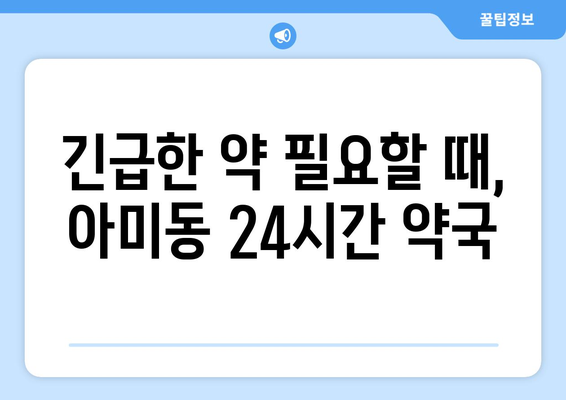 꿀팁정보

긴급한 약 필요할 때, 아미동 24시간 약국